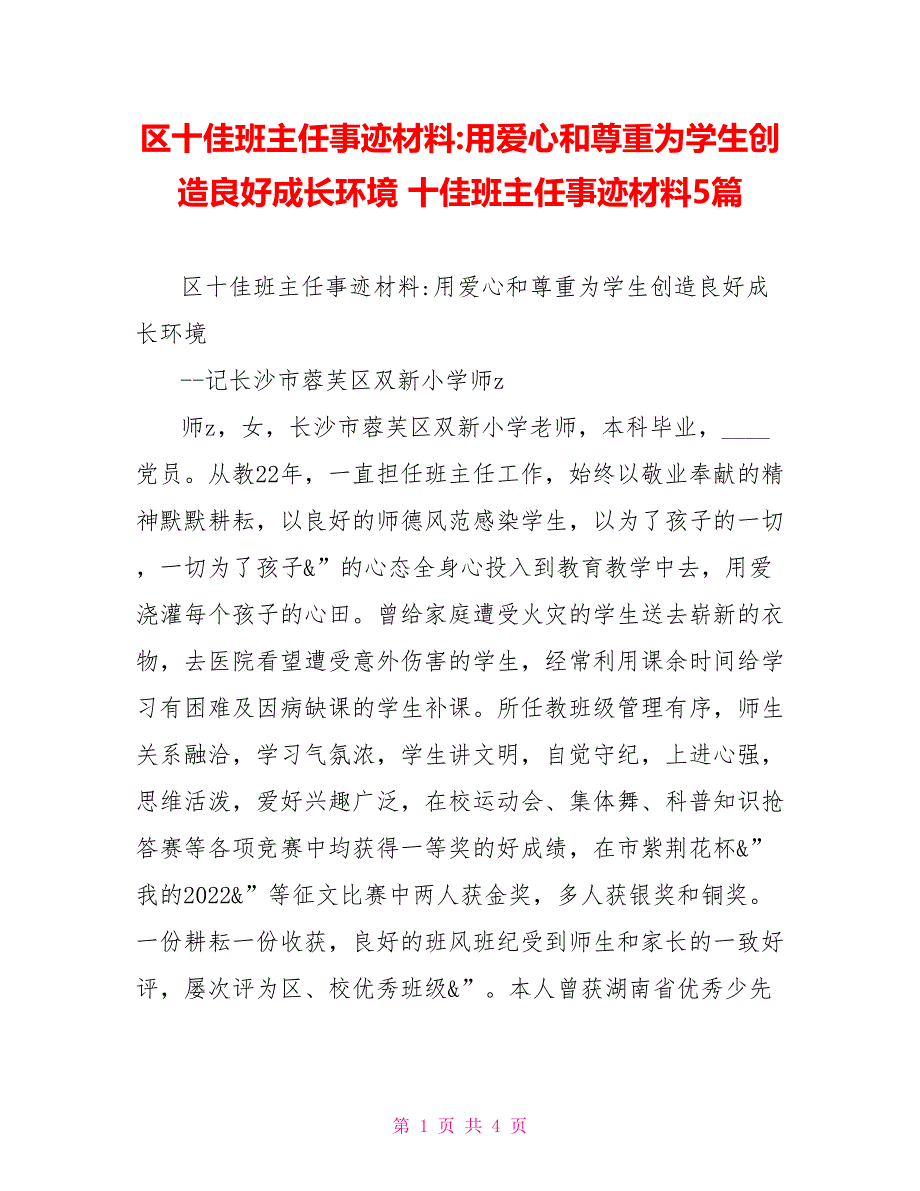 区十佳班主任事迹材料:用爱心和尊重为学生创造良好成长环境 十佳班主任事迹材料5篇

区十佳班主任事迹材料:用爱心和尊重为学生创造良好成长环境

--记长沙市蓉芙区双新小学师z

师z，女，长沙市蓉芙区双新小学老师，本科毕业，____党员。从教22年，一直担任班主任工作，始终以敬业奉献的精神默默耕耘，以良好的师德风范感染学生，以为了孩子的一切，一切为了孩子&”的心态全身心投入到教育教学中去，用爱浇灌每个孩子的心田。曾给家庭遭受火灾的学生送去崭新的衣物，去医院看望遭受意外伤害的学生，经常利用课余时间给学习有困难及因病缺课的学生补课。所任教班级管理有序，师生关系融洽，学习气氛浓，学生讲文明，自觉守纪，上进心强，思维活泼，爱好兴趣广泛，在校运动会、集体舞、科普知识抢答赛等各项竞赛中均获得一等奖的好成绩，在市紫荆花杯&”我的2022&”等征文比赛中两人获金奖，多人获银奖和铜奖。一份耕耘一份收获，良好的班风班纪受到师生和家长的一致好评，屡次评为区、校优秀班级&”。本人曾获湖南省优秀少先

第 1 页 共 4 页